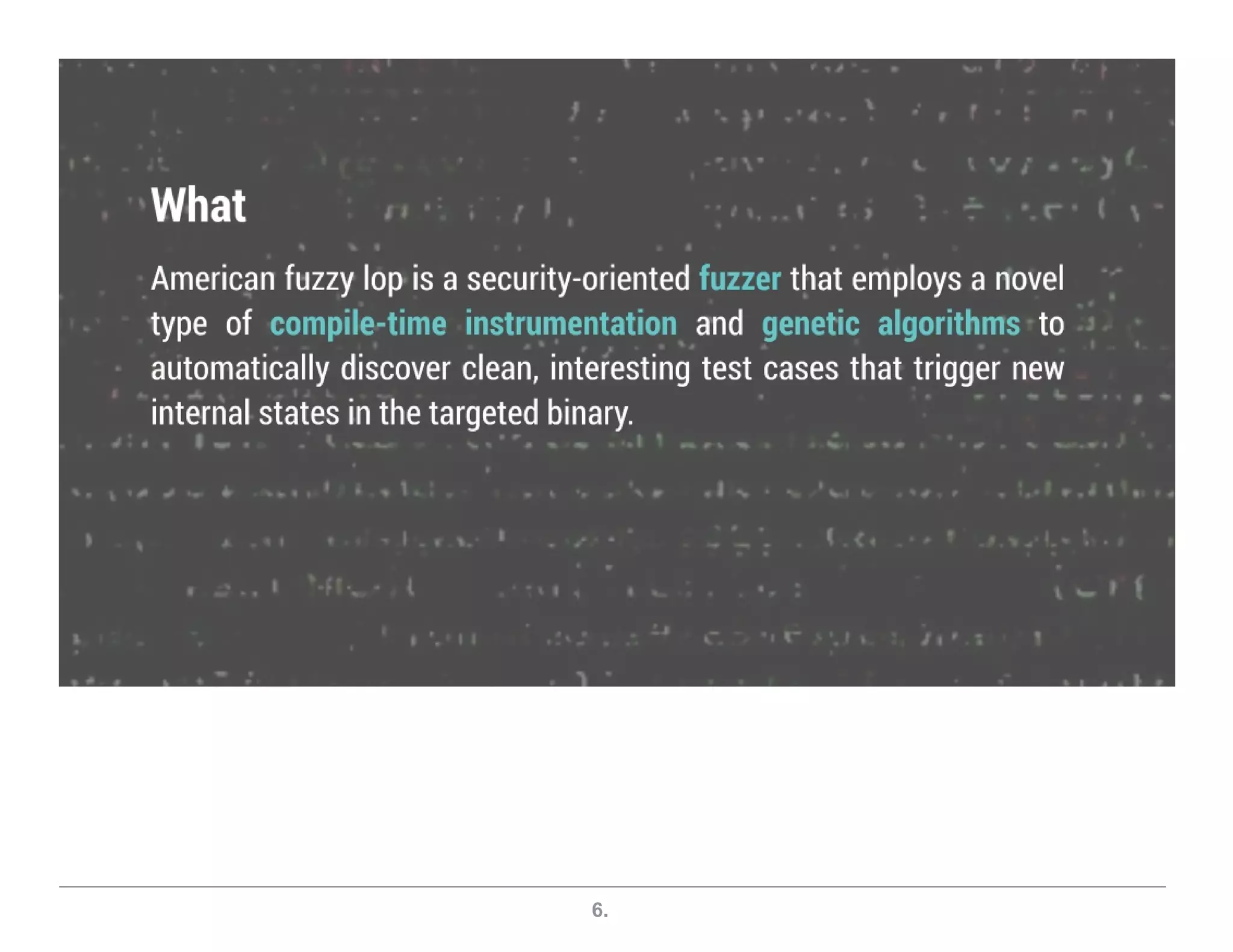 What

American fuzzy lop is a security-oriented fuzzer that employs a novel type of compile-time instrumentation and genetic algorithms to automatically discover clean, interesting test cases that trigger new internal states in the targeted binary.

6.